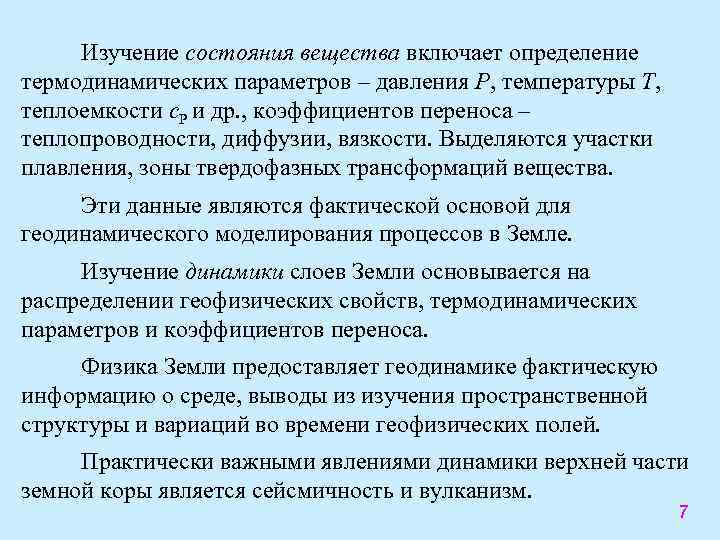 Изучение состояния вещества включает определение термодинамических параметров – давления P, температуры T, теплоемкости $c_P$ и др., коэффициентов переноса – теплопроводности, диффузии, вязкости. Выделяются участки плавления, зоны твердофазных трансформаций вещества.

Эти данные являются фактической основой для геодинамического моделирования процессов в Земле.

Изучение динамики слоев Земли основывается на распределении геофизических свойств, термодинамических параметров и коэффициентов переноса.

Физика Земли предоставляет геодинамике фактическую информацию о среде, выводы из изучения пространственной структуры и вариаций во времени геофизических полей.

Практически важными явлениями динамики верхней части земной коры является сейсмичность и вулканизм.

7